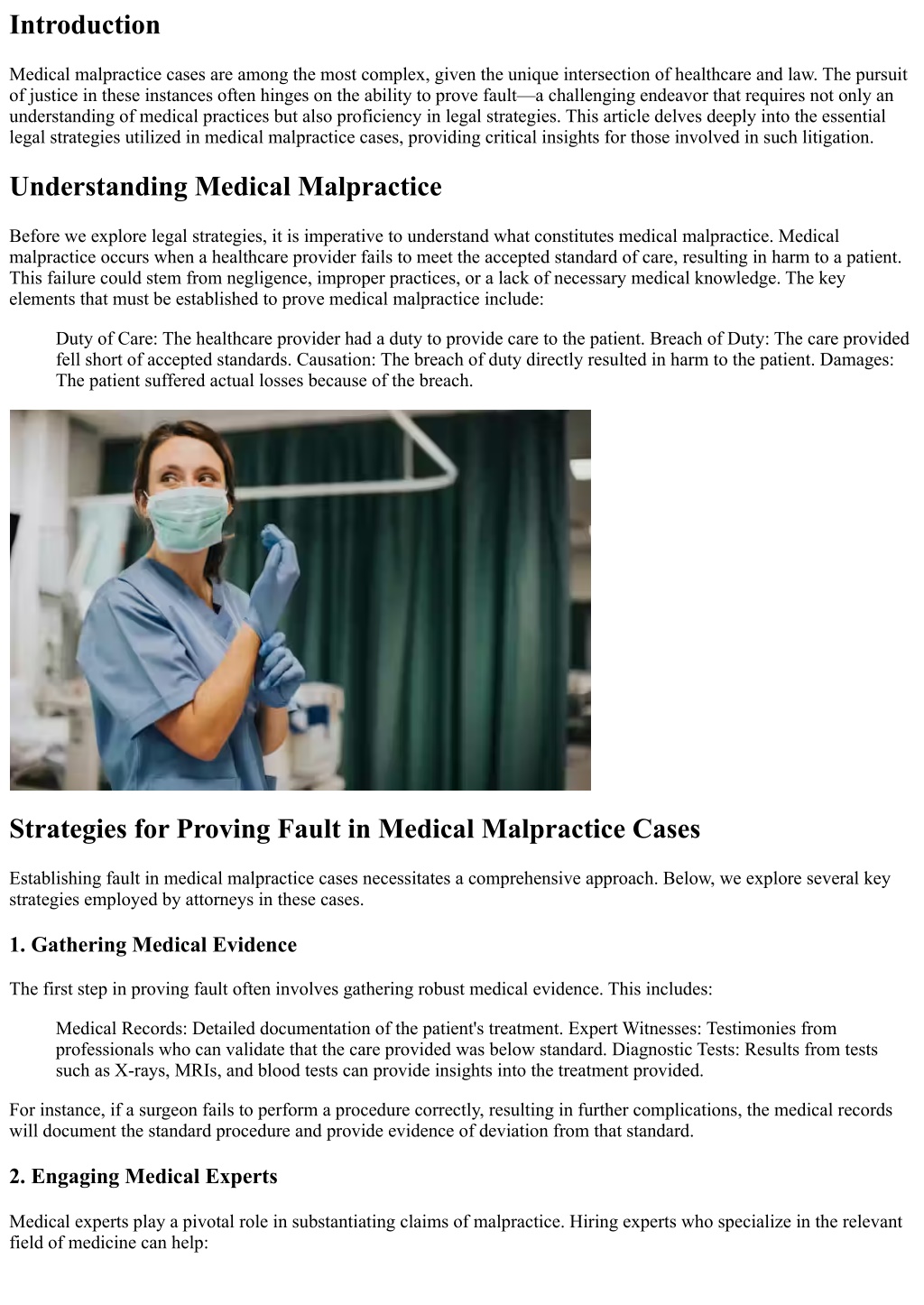 Introduction

Medical malpractice cases are among the most complex, given the unique intersection of healthcare and law. The pursuit of justice in these instances often hinges on the ability to prove fault—a challenging endeavor that requires not only an understanding of medical practices but also proficiency in legal strategies. This article delves deeply into the essential legal strategies utilized in medical malpractice cases, providing critical insights for those involved in such litigation.

Understanding Medical Malpractice

Before we explore legal strategies, it is imperative to understand what constitutes medical malpractice. Medical malpractice occurs when a healthcare provider fails to meet the accepted standard of care, resulting in harm to a patient. This failure could stem from negligence, improper practices, or a lack of necessary medical knowledge. The key elements that must be established to prove medical malpractice include:

Duty of Care: The healthcare provider had a duty to provide care to the patient. Breach of Duty: The care provided fell short of accepted standards. Causation: The breach of duty directly resulted in harm to the patient. Damages: The patient suffered actual losses because of the breach.

Strategies for Proving Fault in Medical Malpractice Cases

Establishing fault in medical malpractice cases necessitates a comprehensive approach. Below, we explore several key strategies employed by attorneys in these cases.

1. Gathering Medical Evidence

The first step in proving fault often involves gathering robust medical evidence. This includes:

Medical Records: Detailed documentation of the patient's treatment. Expert Witnesses: Testimonies from professionals who can validate that the care provided was below standard. Diagnostic Tests: Results from tests such as X-rays, MRIs, and blood tests can provide insights into the treatment provided.

For instance, if a surgeon fails to perform a procedure correctly, resulting in further complications, the medical records will document the standard procedure and provide evidence of deviation from that standard.

2. Engaging Medical Experts

Medical experts play a pivotal role in substantiating claims of malpractice. Hiring experts who specialize in the relevant field of medicine can help: